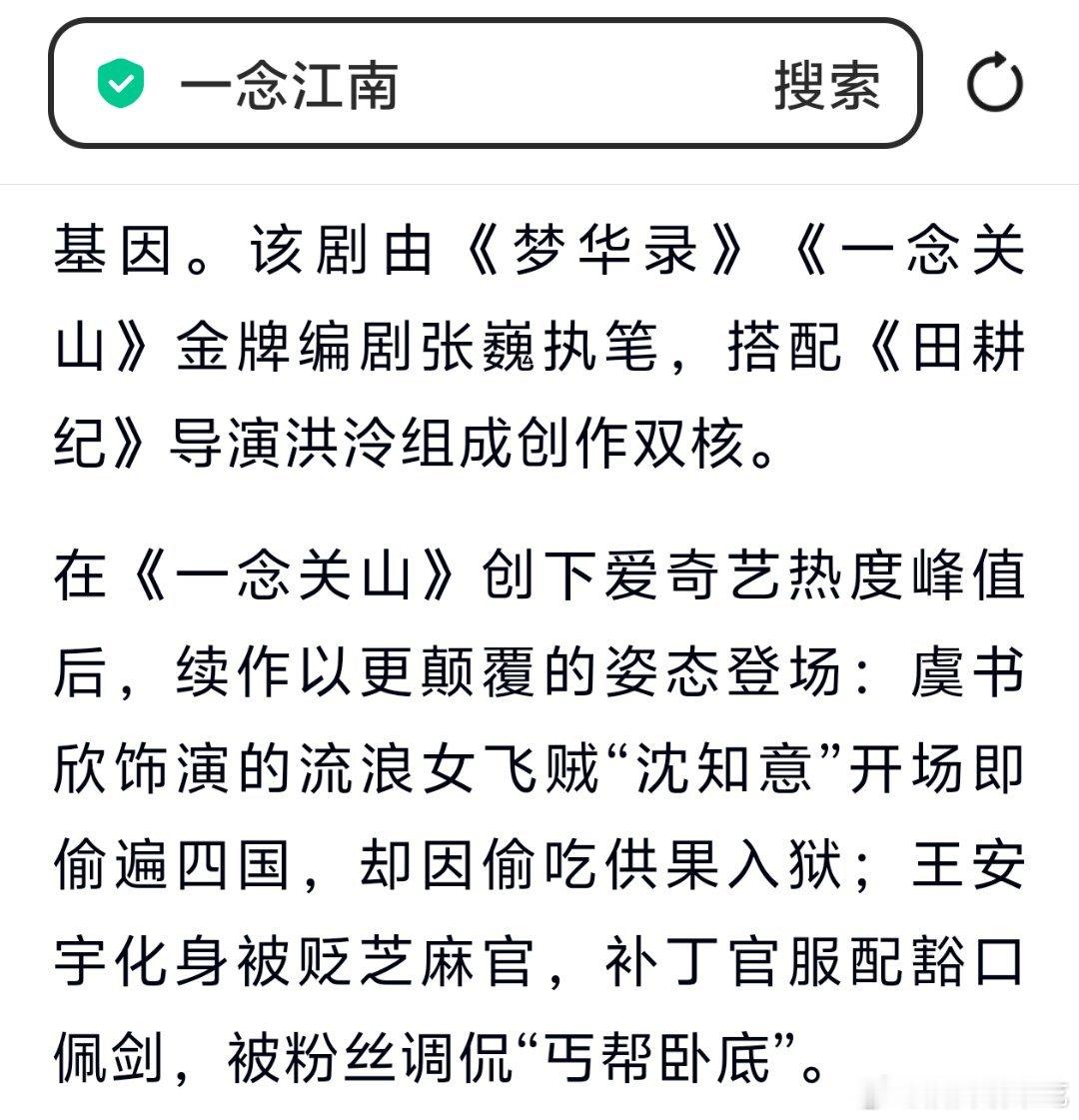 一念江南

搜索

基因。该剧由《梦华录》《一念关山》金牌编剧张巍执笔，搭配《田耕纪》导演洪泠组成创作双核。

在《一念关山》创下爱奇艺热度峰值后，续作以更颠覆的姿态登场：虞书欣饰演的流浪女飞贼“沈知意”开场即偷遍四国，却因偷吃供果入狱；王安宇化身被贬芝麻官，补丁官服配豁口佩剑，被粉丝调侃“丐帮卧底”。